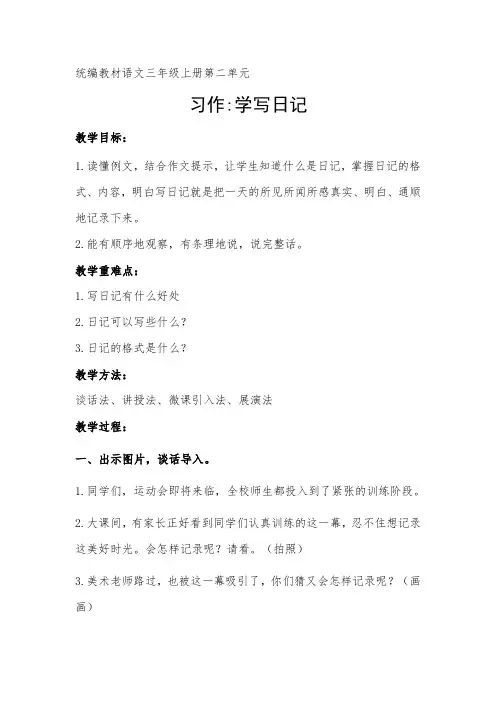 统编教材语文三年级上册第二单元

习作:学写日记

教学目标:

1.读懂例文，结合作文提示，让学生知道什么是日记，掌握日记的格式、内容，明白写日记就是把一天的所见所闻所感真实、明白、通顺地记录下来。

2.能有顺序地观察，有条理地说，说完整话。

教学重难点:

1.写日记有什么好处

2.日记可以写些什么?

3.日记的格式是什么?

教学方法:

谈话法、讲授法、微课引入法、展演法

教学过程:

一、出示图片，谈话导入。

1.同学们，运动会即将来临，全校师生都投入到了紧张的训练阶段。

2.大课间，有家长正好看到同学们认真训练的这一幕，忍不住想记录这美好时光。会怎样记录呢?请看。(拍照)

3.美术老师路过，也被这一幕吸引了，你们猜又会怎样记录呢?(画画)